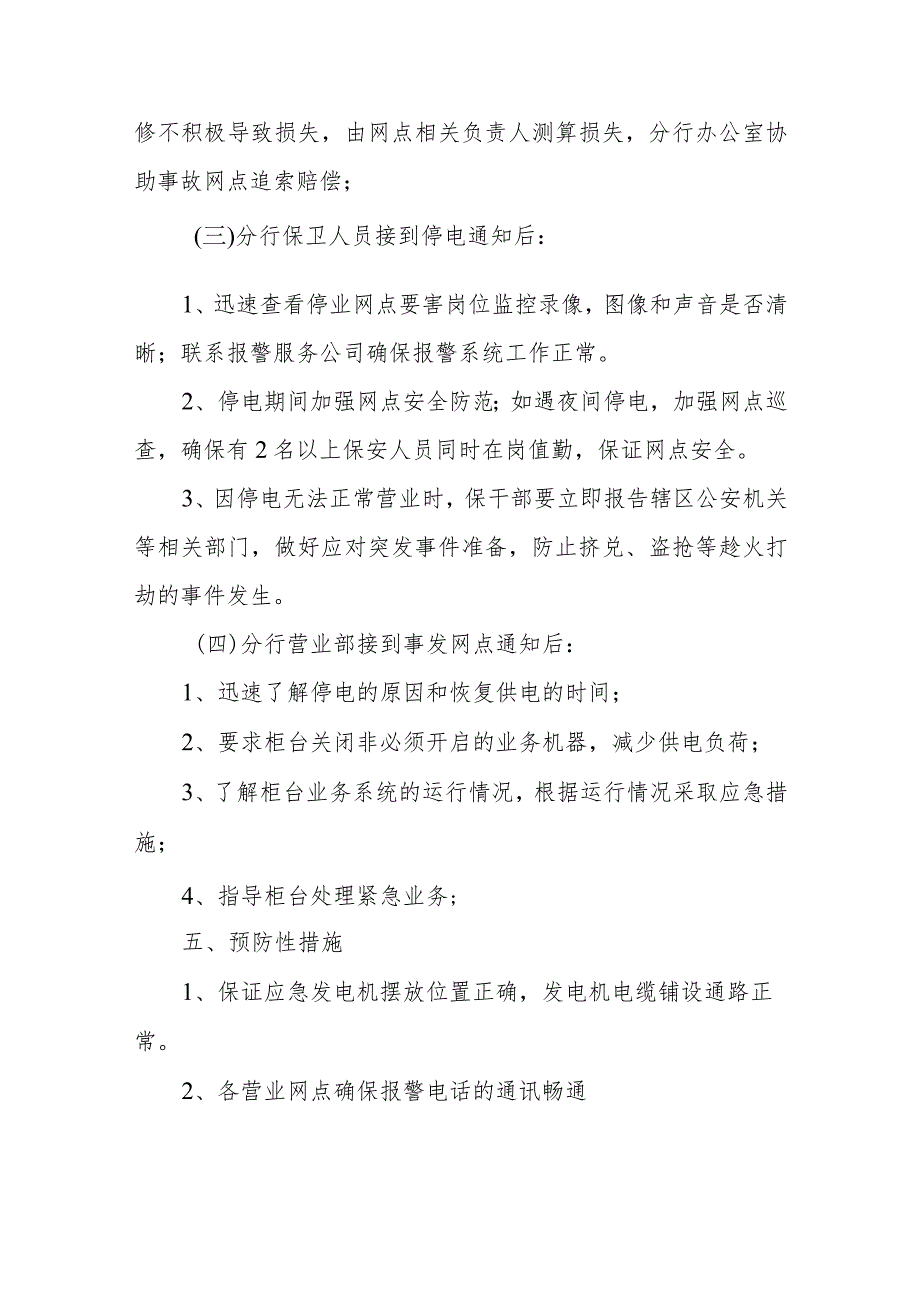 修不积极导致损失，由网点相关负责人测算损失，分行办公室协助事故网点追索赔偿；

(三)分行保卫人员接到停电通知后：

1、迅速查看停业网点要害岗位监控录像，图像和声音是否清晰；联系报警服务公司确保报警系统工作正常。

2、停电期间加强网点安全防范；如遇夜间停电，加强网点巡查，确保有2名以上保安人员同时在岗值勤，保证网点安全。

3、因停电无法正常营业时，保干部要立即报告辖区公安机关等相关部门，做好应对突发事件准备，防止挤兑、盗抢等趁火打劫的事件发生。

(四)分行营业部接到事发网点通知后：

1、迅速了解停电的原因和恢复供电的时间；

2、要求柜台关闭非必须开启的业务机器，减少供电负荷；

3、了解柜台业务系统的运行情况，根据运行情况采取应急措施；

4、指导柜台处理紧急业务；

五、预防性措施

1、保证应急发电机摆放位置正确，发电机电缆铺设通路正常。

2、各营业网点确保报警电话的通讯畅通